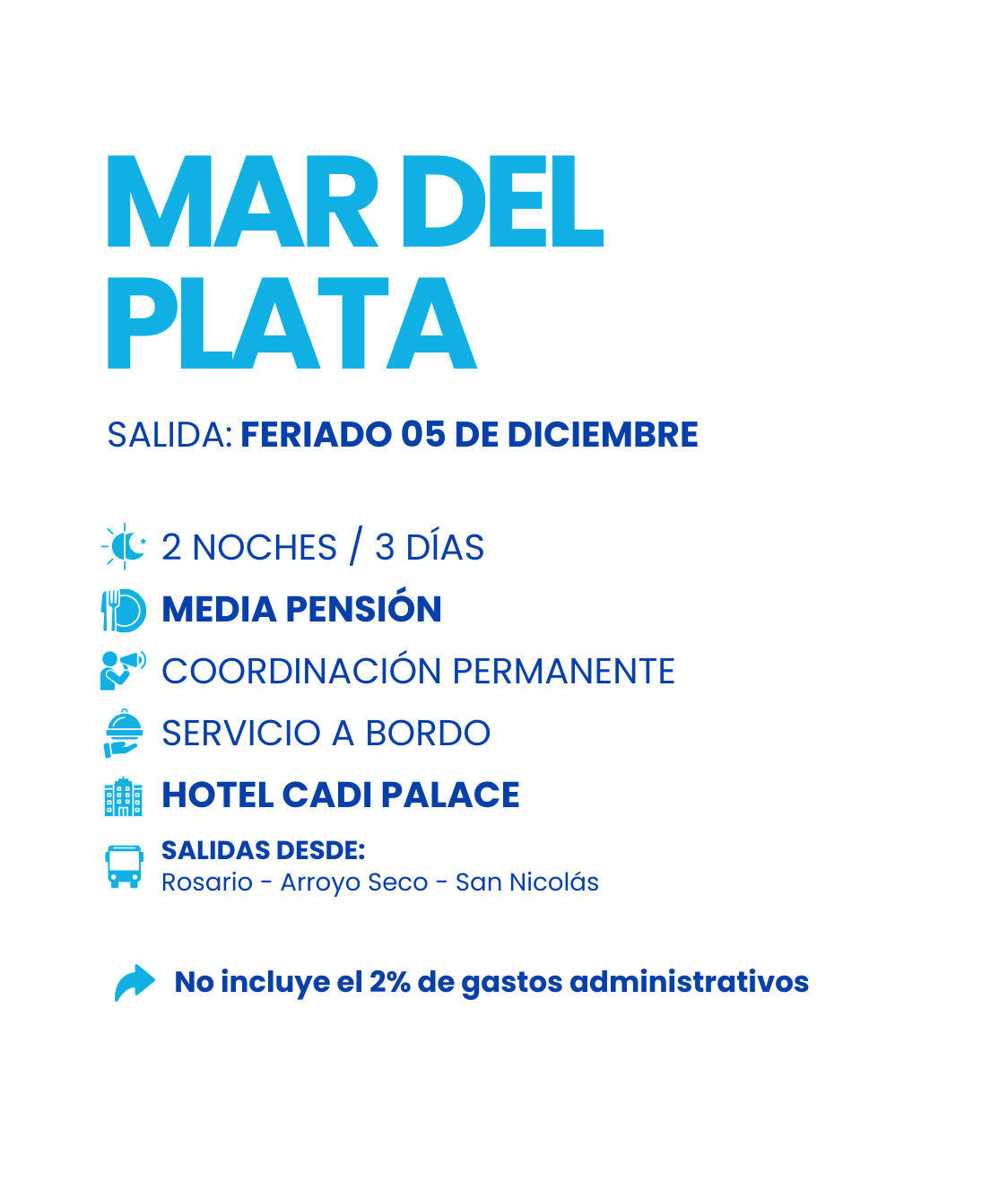 MAR DEL PLATA

SALIDA: FERIADO 05 DE DICIEMBRE

2 NOCHES / 3 DÍAS

MEDIA PENSIÓN

COORDINACIÓN PERMANENTE

SERVICIO A BORDO

HOTEL CADI PALACE

SALIDAS DESDE:
Rosario - Arroyo Seco - San Nicolás

No incluye el 2% de gastos administrativos